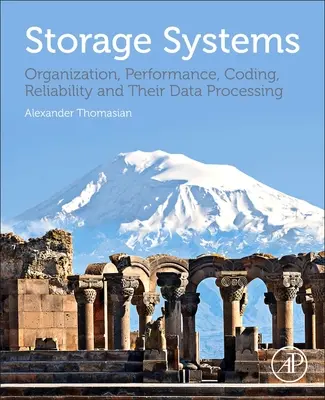 Storage Systems

Organization, Performance, Coding, Reliability and Their Data Processing

Alexander Thomasian

AP